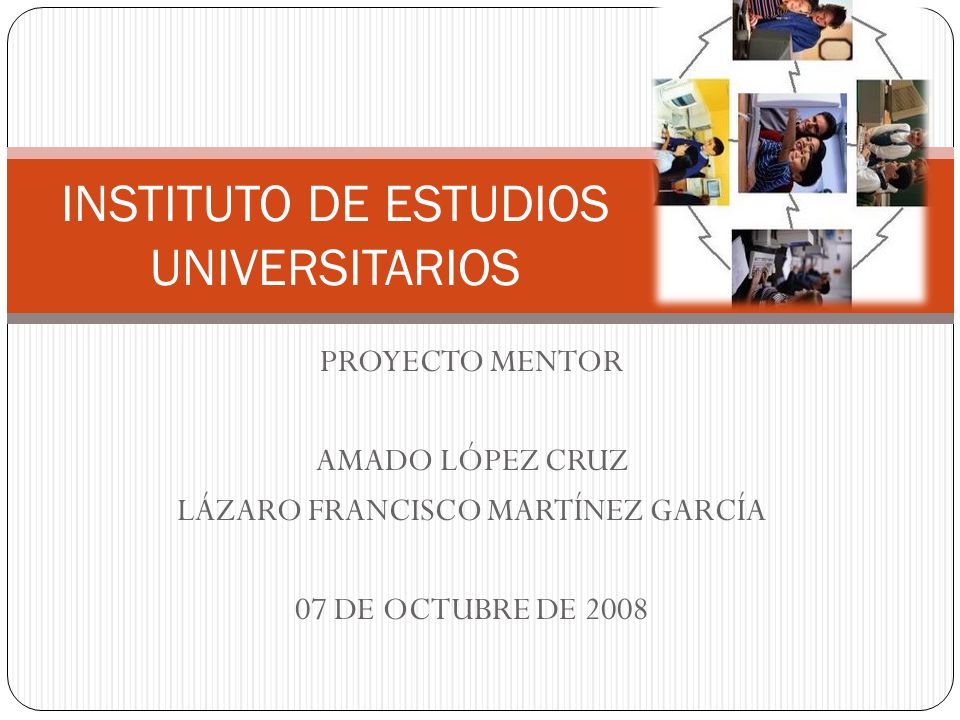 INSTITUTO DE ESTUDIOS UNIVERSITARIOS

PROYECTO MENTOR

AMADO LÓPEZ CRUZ
LÁZARO FRANCISCO MARTÍNEZ GARCÍA

07 DE OCTUBRE DE 2008